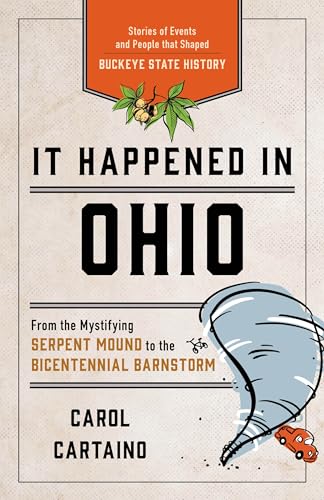 Stories of Events and People that Shaped
BUCKEYE STATE HISTORY

IT HAPPENED IN
OHIO

From the Mystifying
SERPENT MOUND to the
BICENTENNIAL BARNSTORM

CAROL
CARTAINO